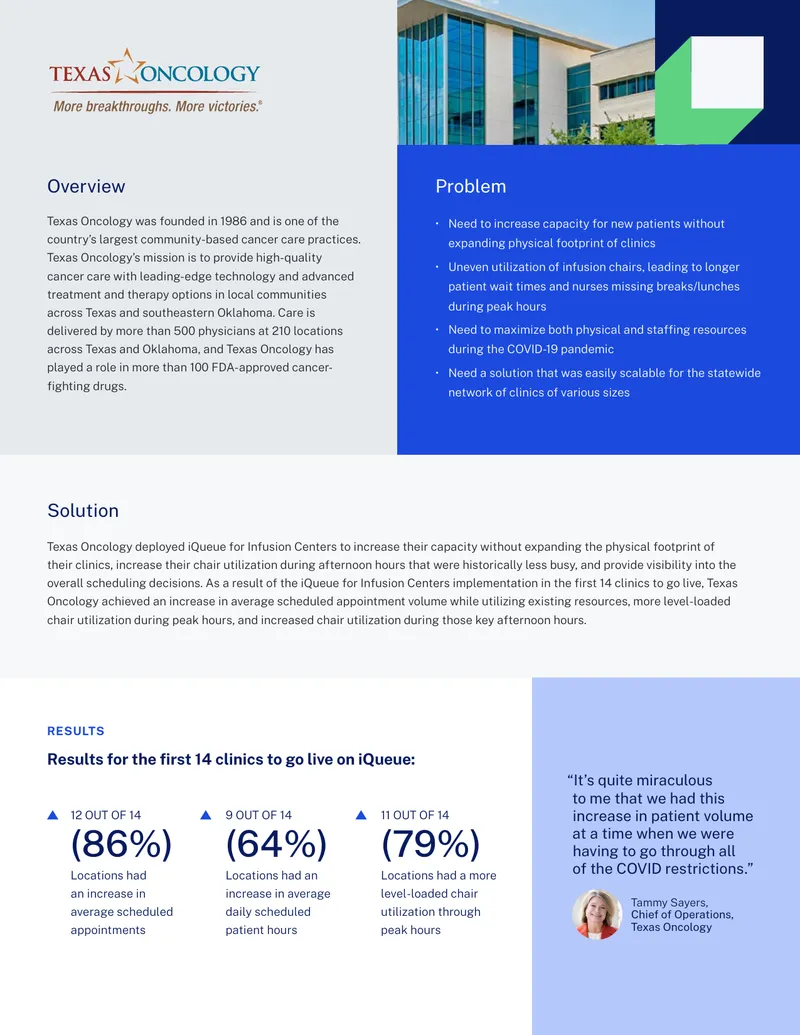 TEXAS ONCOLOGY
More breakthroughs. More victories.®

Overview

Texas Oncology was founded in 1986 and is one of the country's largest community-based cancer care practices. Texas Oncology's mission is to provide high-quality cancer care with leading-edge technology and advanced treatment and therapy options in local communities across Texas and southeastern Oklahoma. Care is delivered by more than 500 physicians at 210 locations across Texas and Oklahoma, and Texas Oncology has played a role in more than 100 FDA-approved cancer-fighting drugs.

Problem

• Need to increase capacity for new patients without expanding physical footprint of clinics
• Uneven utilization of infusion chairs, leading to longer patient wait times and nurses missing breaks/lunches during peak hours
• Need to maximize both physical and staffing resources during the COVID-19 pandemic
• Need a solution that was easily scalable for the statewide network of clinics of various sizes

Solution

Texas Oncology deployed iQueue for Infusion Centers to increase their capacity without expanding the physical footprint of their clinics, increase their chair utilization during afternoon hours that were historically less busy, and provide visibility into the overall scheduling decisions. As a result of the iQueue for Infusion Centers implementation in the first 14 clinics to go live, Texas Oncology achieved an increase in average scheduled appointment volume while utilizing existing resources, more level-loaded chair utilization during peak hours, and increased chair utilization during those key afternoon hours.

RESULTS

Results for the first 14 clinics to go live on iQueue:

12 OUT OF 14
(86%)
Locations had an increase in average scheduled appointments

9 OUT OF 14
(64%)
Locations had an increase in average daily scheduled patient hours

11 OUT OF 14
(79%)
Locations had a more level-loaded chair utilization through peak hours

"It's quite miraculous to me that we had this increase in patient volume at a time when we were having to go through all of the COVID restrictions."

Tammy Sayers,
Chief of Operations,
Texas Oncology